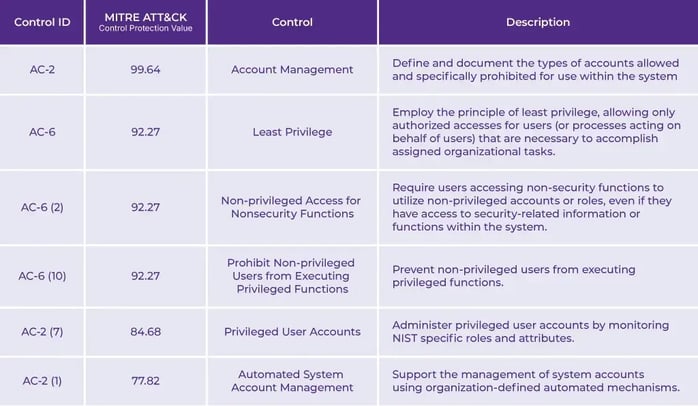 | Control ID | MITRE ATT&CK Control Protection Value | Control | Description |
|---|---|---|---|
| AC-2 | 99.64 | Account Management | Define and document the types of accounts allowed and specifically prohibited for use within the system |
| AC-6 | 92.27 | Least Privilege | Employ the principle of least privilege, allowing only authorized accesses for users (or processes acting on behalf of users) that are necessary to accomplish assigned organizational tasks. |
| AC-6 (2) | 92.27 | Non-privileged Access for Nonsecurity Functions | Require users accessing non-security functions to utilize non-privileged accounts or roles, even if they have access to security-related information or functions within the system. |
| AC-6 (10) | 92.27 | Prohibit Non-privileged Users from Executing Privileged Functions | Prevent non-privileged users from executing privileged functions. |
| AC-2 (7) | 84.68 | Privileged User Accounts | Administer privileged user accounts by monitoring NIST specific roles and attributes. |
| AC-2 (1) | 77.82 | Automated System Account Management | Support the management of system accounts using organization-defined automated mechanisms. |